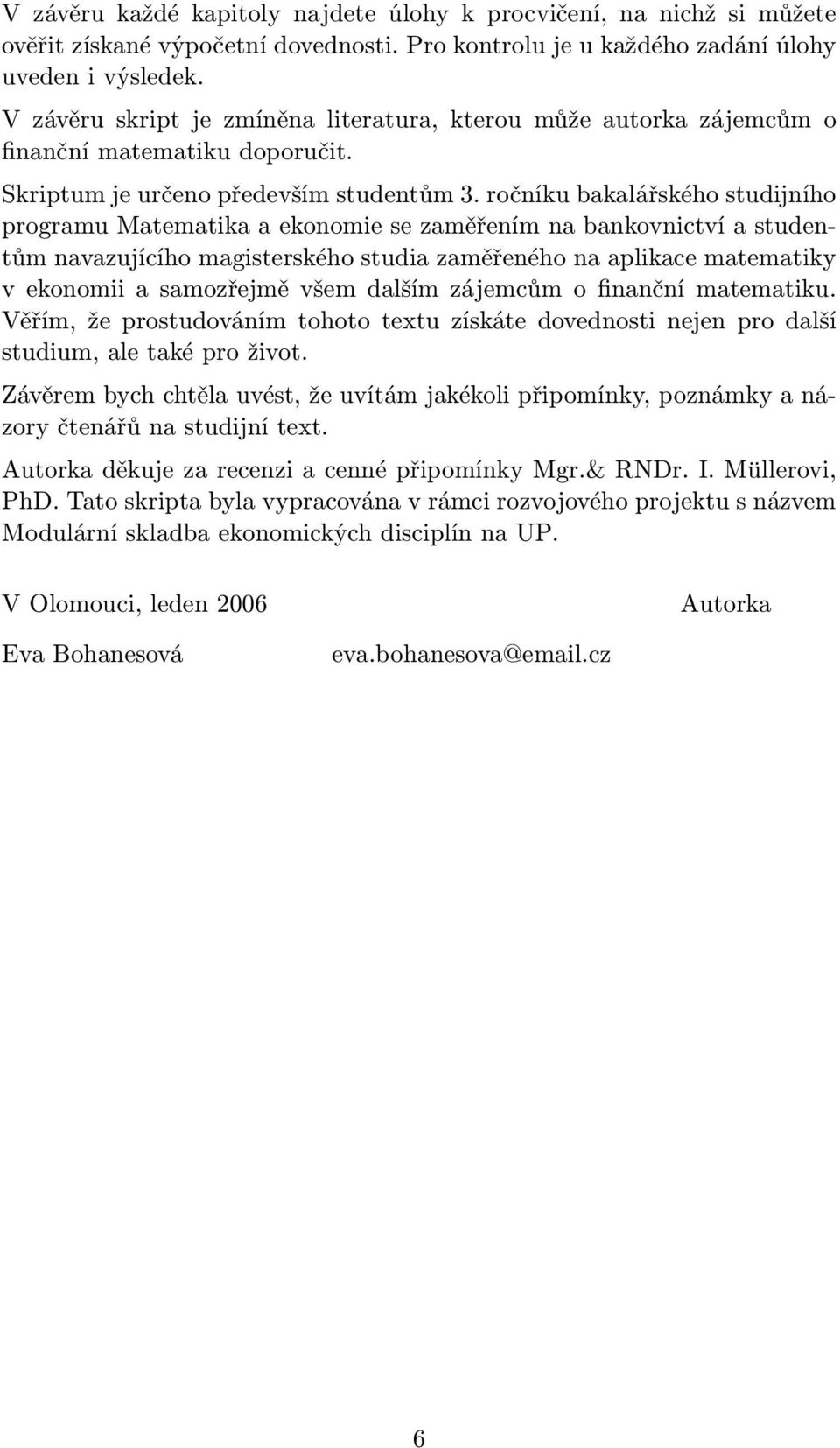 V závěru každé kapitoly najdete úlohy k procvičení, na nichž si můžete ověřit získané výpočetní dovednosti. Pro kontrolu je u každého zadání úlohy uveden i výsledek.

V závěru skript je zmíněna literatura, kterou může autorka zájemcům o finanční matematiku doporučit.

Skriptum je určeno především studentům 3. ročníku bakalářského studijního programu Matematika a ekonomie se zaměřením na bankovnictví a studentům navazujícího magisterského studia zaměřeného na aplikace matematiky v ekonomii a samozřejmě všem dalším zájemcům o finanční matematiku. Věřím, že prostudováním tohoto textu získáte dovednosti nejen pro další studium, ale také pro život.

Závěrem bych chtěla uvést, že uvítám jakékoli připomínky, poznámky a názory čtenářů na studijní text.

Autorka děkuje za recenzi a cenné připomínky Mgr.& RNDr. I. Müllerovi, PhD. Tato skripta byla vypracována v rámci rozvojového projektu s názvem Modulární skladba ekonomických disciplín na UP.

V Olomouci, leden 2006

Autorka

Eva Bohanesová

eva.bohanesova@email.cz

6